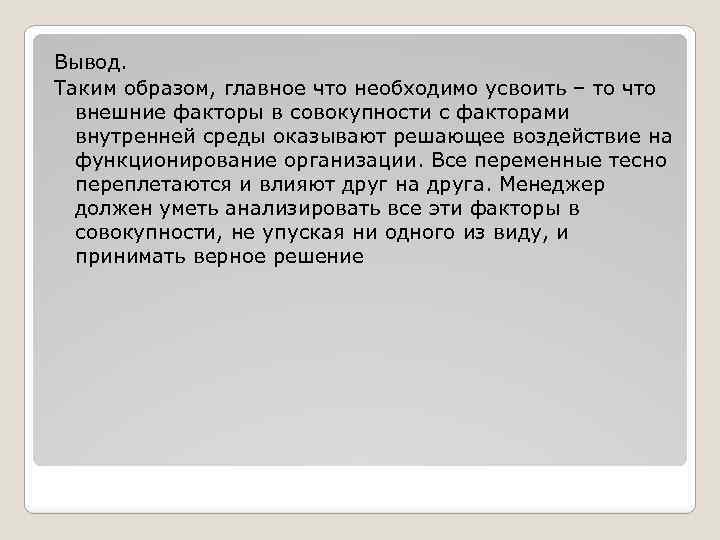 Вывод.

Таким образом, главное что необходимо усвоить – то что внешние факторы в совокупности с факторами внутренней среды оказывают решающее воздействие на функционирование организации. Все переменные тесно переплетаются и влияют друг на друга. Менеджер должен уметь анализировать все эти факторы в совокупности, не упуская ни одного из виду, и принимать верное решение